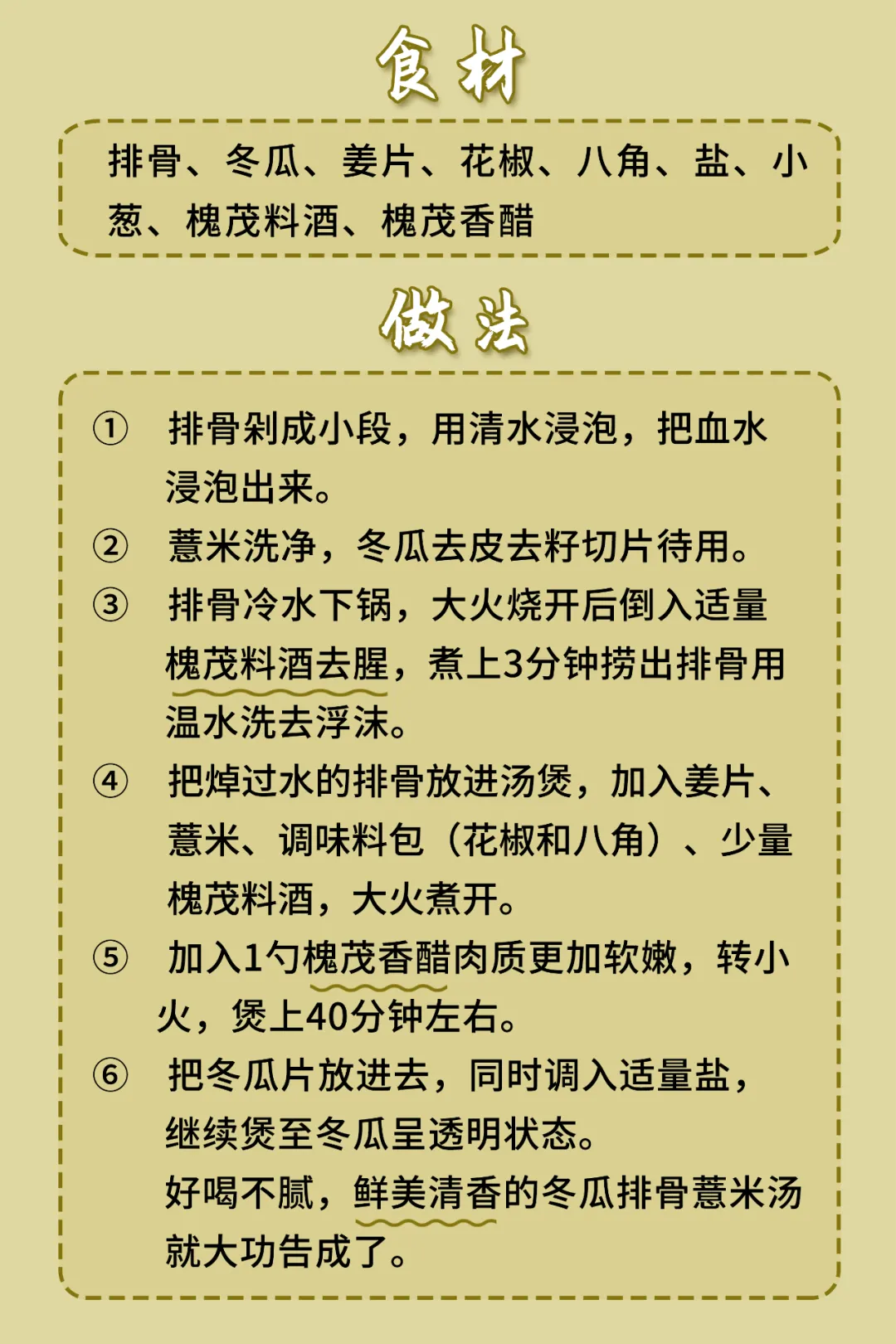 食材

排骨、冬瓜、姜片、花椒、八角、盐、小葱、槐茂料酒、槐茂香醋

做法

① 排骨剁成小段，用清水浸泡，把血水浸泡出来。

② 薏米洗净，冬瓜去皮去籽切片待用。

③ 排骨冷水下锅，大火烧开后倒入适量槐茂料酒去腥，煮上3分钟捞出排骨用温水洗去浮沫。

④ 把焯过水的排骨放进汤煲，加入姜片、薏米、调味料包（花椒和八角）、少量槐茂料酒，大火煮开。

⑤ 加入1勺槐茂香醋肉质更加软嫩，转小火，煲上40分钟左右。

⑥ 把冬瓜片放进去，同时调入适量盐，继续煲至冬瓜呈透明状态。

好喝不腻，鲜美清香的冬瓜排骨薏米汤就大功告成了。